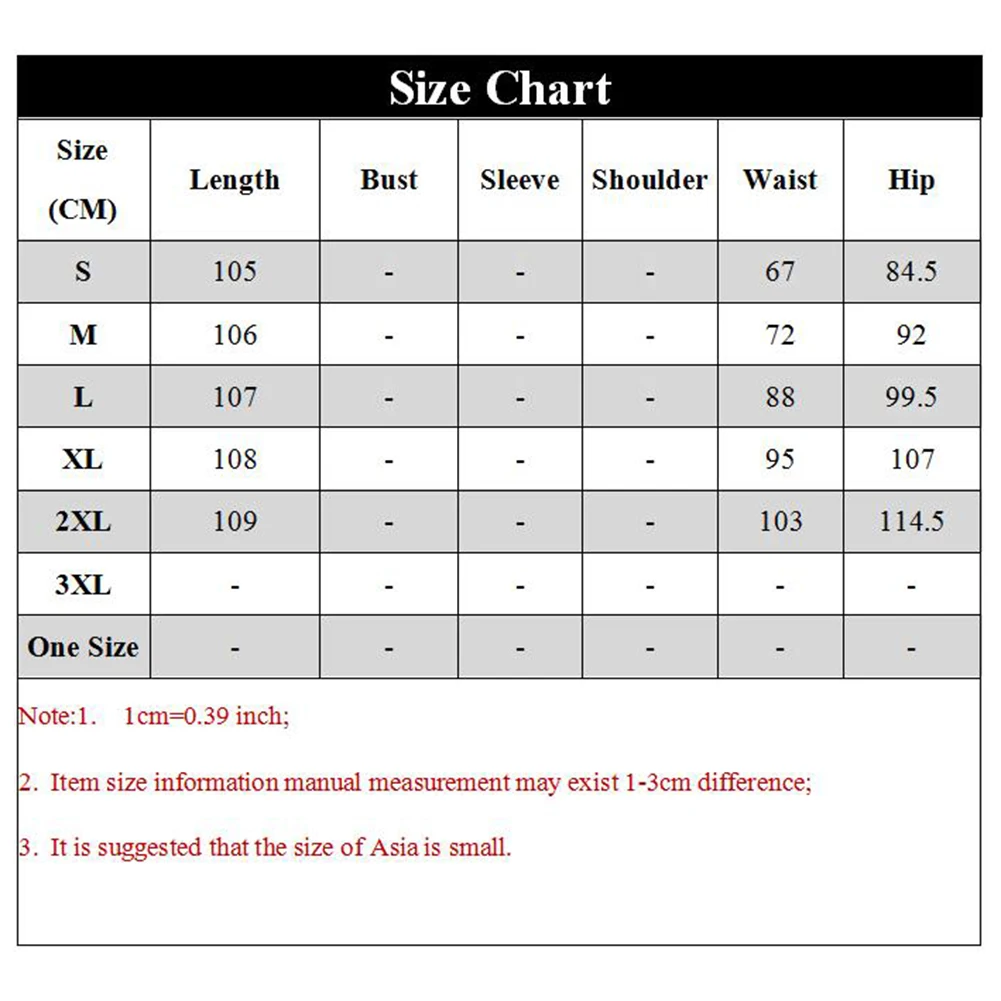 Size Chart

| Size (CM) | Length | Bust | Sleeve | Shoulder | Waist | Hip |
|---|---|---|---|---|---|---|
| S | 105 | - | - | - | 67 | 84.5 |
| M | 106 | - | - | - | 72 | 92 |
| L | 107 | - | - | - | 88 | 99.5 |
| XL | 108 | - | - | - | 95 | 107 |
| 2XL | 109 | - | - | - | 103 | 114.5 |
| 3XL | - | - | - | - | - | - |
| One Size | - | - | - | - | - | - |

Note:1. 1cm=0.39 inch;

2. Item size information manual measurement may exist 1-3cm difference;

3. It is suggested that the size of Asia is small.